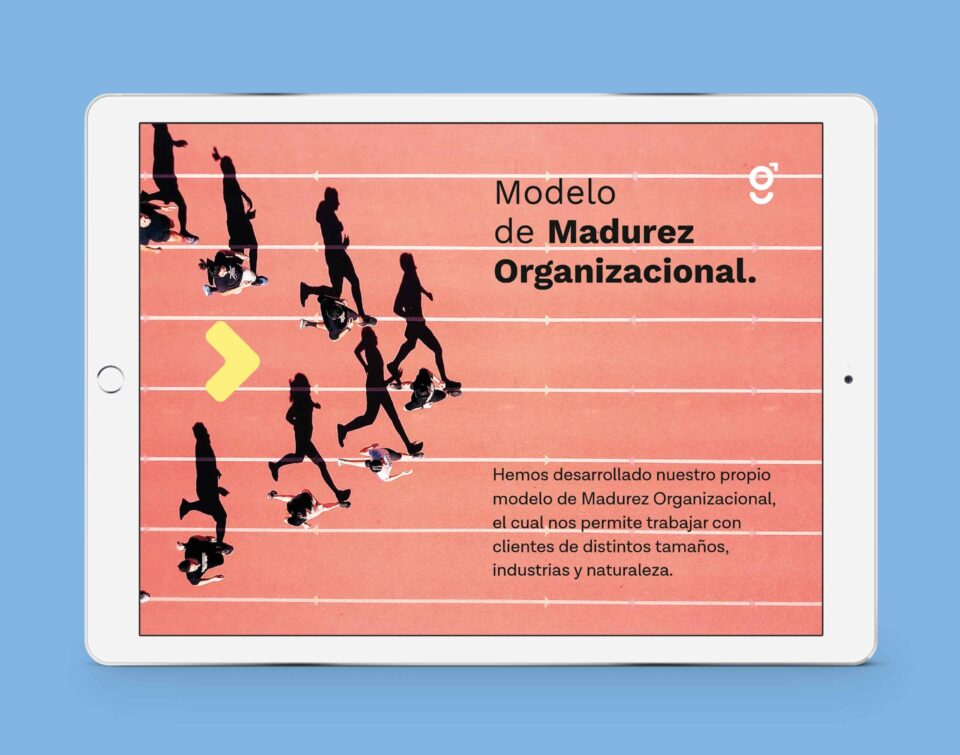 Modelo
de Madurez
Organizacional.

Hemos desarrollado nuestro propio modelo de Madurez Organizacional, el cual nos permite trabajar con clientes de distintos tamaños, industrias y naturaleza.